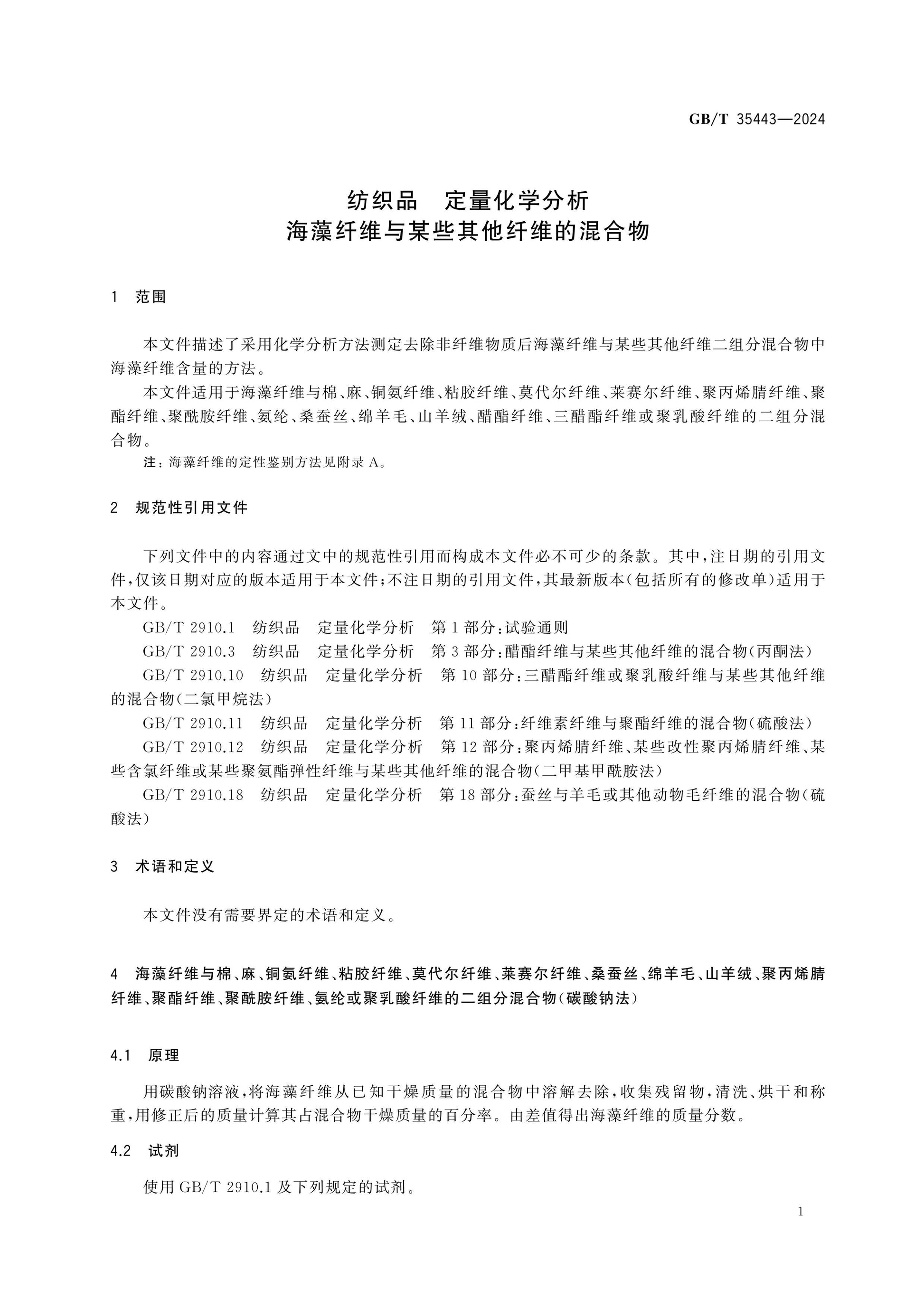 GB/T 35443—2024

纺织品　定量化学分析
海藻纤维与某些其他纤维的混合物

1　范围

本文件描述了采用化学分析方法测定去除非纤维物质后海藻纤维与某些其他纤维二组分混合物中海藻纤维含量的方法。

本文件适用于海藻纤维与棉、麻、铜氨纤维、粘胶纤维、莫代尔纤维、莱赛尔纤维、聚丙烯腈纤维、聚酯纤维、聚酰胺纤维、氨纶、桑蚕丝、绵羊毛、山羊绒、醋酯纤维、三醋酯纤维或聚乳酸纤维的二组分混合物。

注：海藻纤维的定性鉴别方法见附录A。

2　规范性引用文件

下列文件中的内容通过文中的规范性引用而构成本文件必不可少的条款。其中，注日期的引用文件，仅该日期对应的版本适用于本文件；不注日期的引用文件，其最新版本（包括所有的修改单）适用于本文件。

GB/T 2910.1　纺织品　定量化学分析　第1部分：试验通则

GB/T 2910.3　纺织品　定量化学分析　第3部分：醋酯纤维与某些其他纤维的混合物（丙酮法）

GB/T 2910.10　纺织品　定量化学分析　第10部分：三醋酯纤维或聚乳酸纤维与某些其他纤维的混合物（二氯甲烷法）

GB/T 2910.11　纺织品　定量化学分析　第11部分：纤维素纤维与聚酯纤维的混合物（硫酸法）

GB/T 2910.12　纺织品　定量化学分析　第12部分：聚丙烯腈纤维、某些改性聚丙烯腈纤维、某些含氯纤维或某些聚氨酯弹性纤维与某些其他纤维的混合物（二甲基甲酰胺法）

GB/T 2910.18　纺织品　定量化学分析　第18部分：蚕丝与羊毛或其他动物毛纤维的混合物（硫酸法）

3　术语和定义

本文件没有需要界定的术语和定义。

4　海藻纤维与棉、麻、铜氨纤维、粘胶纤维、莫代尔纤维、莱赛尔纤维、桑蚕丝、绵羊毛、山羊绒、聚丙烯腈纤维、聚酯纤维、聚酰胺纤维、氨纶或聚乳酸纤维的二组分混合物（碳酸钠法）

4.1　原理

用碳酸钠溶液，将海藻纤维从已知干燥质量的混合物中溶解去除，收集残留物，清洗、烘干和称重，用修正后的质量计算其占混合物干燥质量的百分率。由差值得出海藻纤维的质量分数。

4.2　试剂

使用GB/T 2910.1及下列规定的试剂。

1